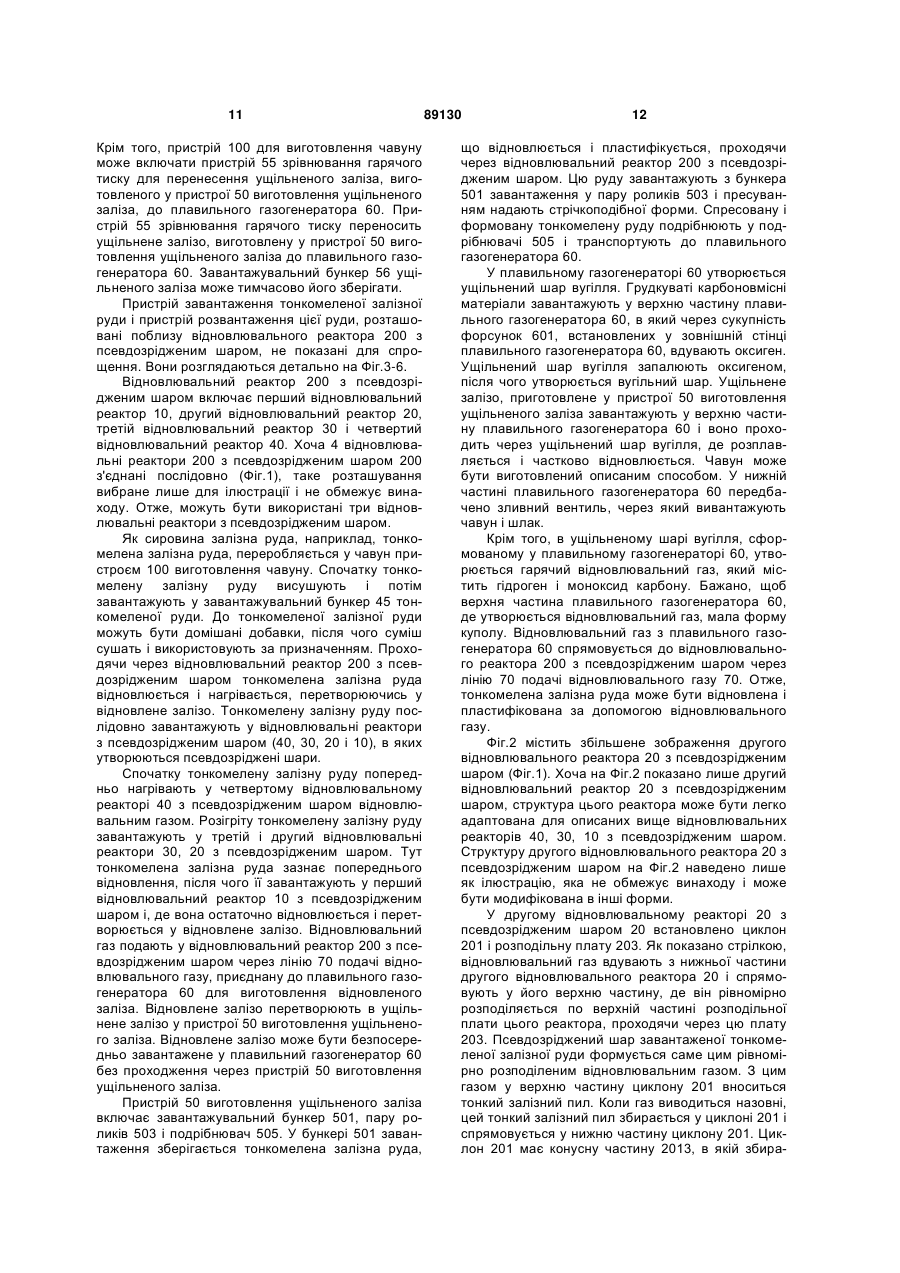 11 89130 12

Крім того, пристрій 100 для виготовлення чавуну може включати пристрій 55 зрівнювання гарячого тиску для перенесення ущільненого заліза, виготовленого у пристрої 50 виготовлення ущільненого заліза, до плавильного газогенератора 60. Пристрій 55 зрівнювання гарячого тиску переносить ущільнене залізо, виготовлену у пристрої 50 виготовлення ущільненого заліза до плавильного газогенератора 60. Завантажувальний бункер 56 ущільненого заліза може тимчасово його зберігати.

Пристрій завантаження тонкомеленої залізної руди і пристрій розвантаження цієї руди, розташовані поблизу відновлювального реактора 200 з псевдозрідженим шаром, не показані для спрощення. Вони розглядаються детально на Фіг.3-6.

Відновлювальний реактор 200 з псевдозрідженим шаром включає перший відновлювальний реактор 10, другий відновлювальний реактор 20, третій відновлювальний реактор 30 і четвертий відновлювальний реактор 40. Хоча 4 відновлювальні реактори 200 з псевдозрідженим шаром 200 з'єднані послідовно (Фіг.1), таке розташування вибране лише для ілюстрації і не обмежує винаходу. Отже, можуть бути використані три відновлювальні реактори з псевдозрідженим шаром.

Як сировина залізна руда, наприклад, тонкомелена залізна руда, переробляється у чавун пристроєм 100 виготовлення чавуну. Спочатку тонкомелену залізну руду висушують і потім завантажують у завантажувальний бункер 45 тонкомеленої руди. До тонкомеленої залізної руди можуть бути домішані добавки, після чого суміш сушать і використовують за призначенням. Проходячи через відновлювальний реактор 200 з псевдозрідженим шаром тонкомелена залізна руда відновлюється і нагрівається, перетворюючись у відновлене залізо. Тонкомелену залізну руду послідовно завантажують у відновлювальні реактори з псевдозрідженим шаром (40, 30, 20 і 10), в яких утворюються псевдозріджені шари.

Спочатку тонкомелену залізну руду попередньо нагрівають у четвертому відновлювальному реакторі 40 з псевдозрідженим шаром відновлювальним газом. Розігріту тонкомелену залізну руду завантажують у третій і другий відновлювальні реактори 30, 20 з псевдозрідженим шаром. Тут тонкомелена залізна руда зазнає попереднього відновлення, після чого її завантажують у перший відновлювальний реактор 10 з псевдозрідженим шаром і, де вона остаточно відновлюється і перетворюється у відновлене залізо. Відновлювальний газ подають у відновлювальний реактор 200 з псевдозрідженим шаром через лінію 70 подачі відновлювального газу, приєднану до плавильного газогенератора 60 для виготовлення відновленого заліза. Відновлене залізо перетворюють в ущільнене залізо у пристрої 50 виготовлення ущільненого заліза. Відновлене залізо може бути безпосередньо завантажене у плавильний газогенератор 60 без проходження через пристрій 50 виготовлення ущільненого заліза.

Пристрій 50 виготовлення ущільненого заліза включає завантажувальний бункер 501, пару роликів 503 і подрібнювач 505. У бункері 501 завантаження зберігається тонкомелена залізна руда, що відновлюється і пластифікується, проходячи через відновлювальний реактор 200 з псевдозрідженим шаром. Цю руду завантажують з бункера 501 завантаження у пару роликів 503 і пресуванням надають стрічкоподібної форми. Спресовану і формовану тонкомелену руду подрібнюють у подрібнювачі 505 і транспортують до плавильного газогенератора 60.

У плавильному газогенераторі 60 утворюється ущільнений шар вугілля. Грудкуваті карбоновмісні матеріали завантажують у верхню частину плавильного газогенератора 60, в який через сукупність форсунок 601, встановлених у зовнішній стінці плавильного газогенератора 60, вдувають оксиген. Ущільнений шар вугілля запалюють оксигеном, після чого утворюється вугільний шар. Ущільнене залізо, приготовлене у пристрої 50 виготовлення ущільненого заліза завантажують у верхню частину плавильного газогенератора 60 і воно проходить через ущільнений шар вугілля, де розплавляється і частково відновлюється. Чавун може бути виготовлений описаним способом. У нижній частині плавильного газогенератора 60 передбачено зливний вентиль, через який вивантажують чавун і шлак.

Крім того, в ущільненому шарі вугілля, сформованому у плавильному газогенераторі 60, утворюється гарячий відновлювальний газ, який містить гідроген і моноксид карбону. Бажано, щоб верхня частина плавильного газогенератора 60, де утворюється відновлювальний газ, мала форму куполу. Відновлювальний газ з плавильного газогенератора 60 спрямовується до відновлювального реактора 200 з псевдозрідженим шаром через лінію 70 подачі відновлювального газу 70. Отже, тонкомелена залізна руда може бути відновлена і пластифікована за допомогою відновлювального газу.

Фіг.2 містить збільшене зображення другого відновлювального реактора 20 з псевдозрідженим шаром (Фіг.1). Хоча на Фіг.2 показано лише другий відновлювальний реактор 20 з псевдозрідженим шаром, структура цього реактора може бути легко адаптована для описаних вище відновлювальних реакторів 40, 30, 10 з псевдозрідженим шаром. Структуру другого відновлювального реактора 20 з псевдозрідженим шаром на Фіг.2 наведено лише як ілюстрацію, яка не обмежує винаходу і може бути модифікована в інші форми.

У другому відновлювальному реакторі 20 з псевдозрідженим шаром 20 встановлено циклон 201 і розподільну плату 203. Як показано стрілкою, відновлювальний газ вдувають з нижньої частини другого відновлювального реактора 20 і спрямовують у його верхню частину, де він рівномірно розподіляється по верхній частині розподільної плати цього реактора, проходячи через цю плату 203. Псевдозріджений шар завантаженої тонкомеленої залізної руди формується саме цим рівномірно розподіленим відновлювальним газом. З цим газом у верхню частину циклону 201 вноситься тонкий залізний пил. Коли газ виводиться назовні, цей тонкий залізний пил збирається у циклоні 201 і спрямовується у нижню частину циклону 201. Циклон 201 має конусну частину 2013, в якій збира-